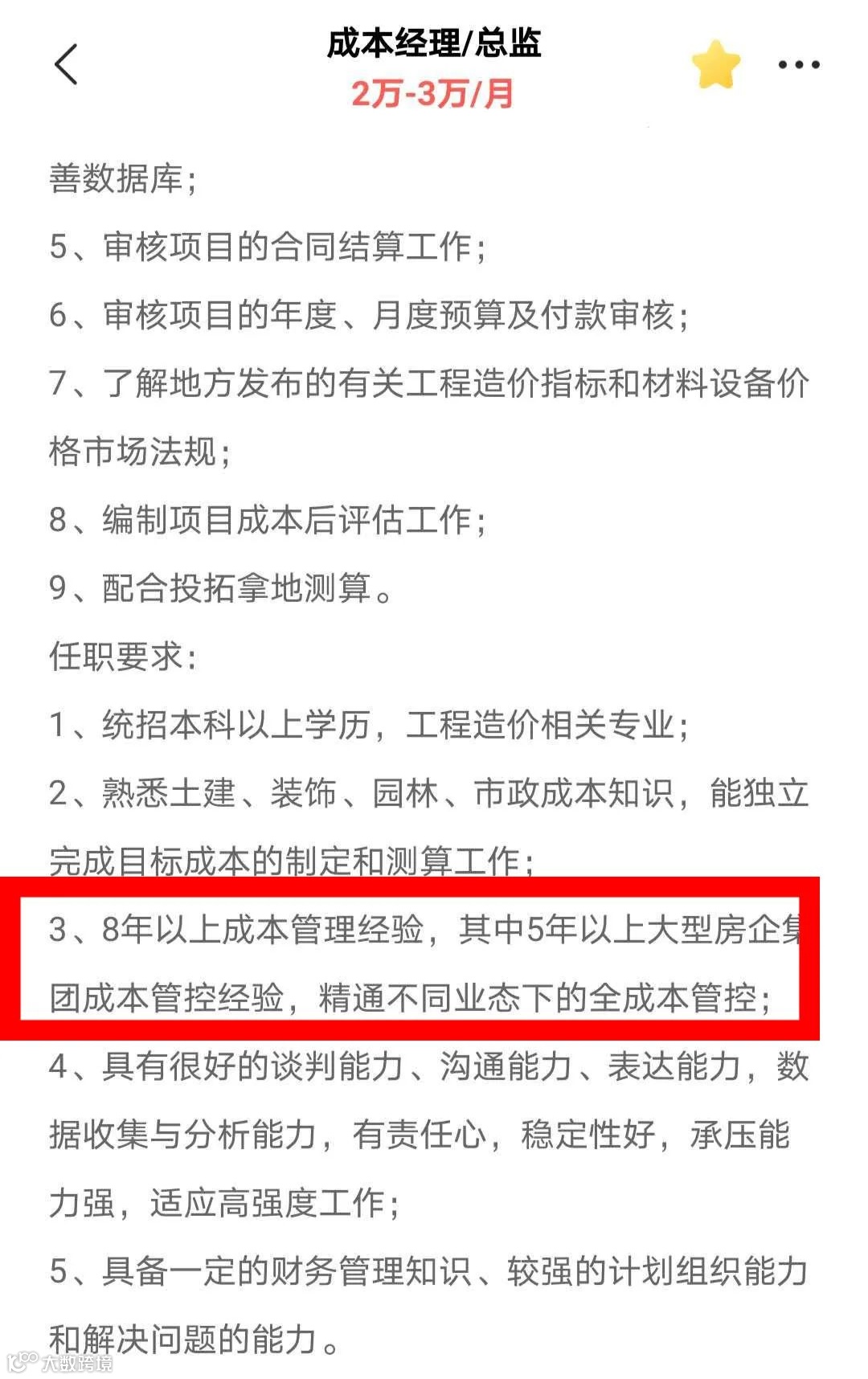 成本经理/总监
2万-3万/月

善数据库；

5、审核项目的合同结算工作；

6、审核项目的年度、月度预算及付款审核；

7、了解地方发布的有关工程造价指标和材料设备价格市场法规；

8、编制项目成本后评估工作；

9、配合投拓拿地测算。

任职要求：

1、统招本科以上学历，工程造价相关专业；

2、熟悉土建、装饰、园林、市政成本知识，能独立完成目标成本的制定和测算工作；

3、8年以上成本管理经验，其中5年以上大型房企集团成本管控经验，精通不同业态下的全成本管控；

4、具有很好的谈判能力、沟通能力、表达能力，数据收集与分析能力，有责任心，稳定性好，承压能力强，适应高强度工作；

5、具备一定的财务管理知识、较强的计划组织能力和解决问题的能力。

大数跨境